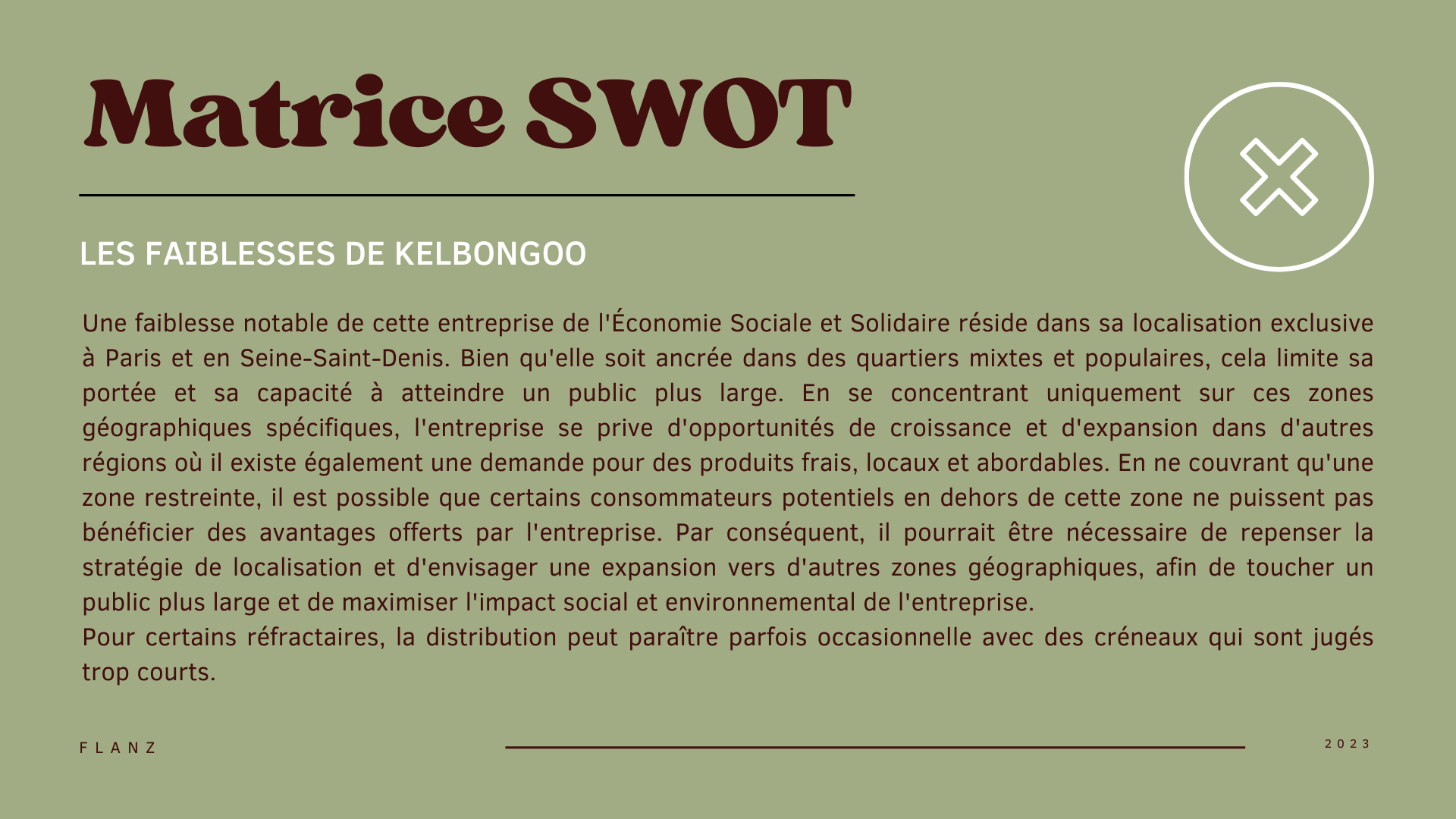 Matrice SWOT

LES FAIBLESSES DE KELBONGOO

Une faiblesse notable de cette entreprise de l'Économie Sociale et Solidaire réside dans sa localisation exclusive à Paris et en Seine-Saint-Denis. Bien qu'elle soit ancrée dans des quartiers mixtes et populaires, cela limite sa portée et sa capacité à atteindre un public plus large. En se concentrant uniquement sur ces zones géographiques spécifiques, l'entreprise se prive d'opportunités de croissance et d'expansion dans d'autres régions où il existe également une demande pour des produits frais, locaux et abordables. En ne couvrant qu'une zone restreinte, il est possible que certains consommateurs potentiels en dehors de cette zone ne puissent pas bénéficier des avantages offerts par l'entreprise. Par conséquent, il pourrait être nécessaire de repenser la stratégie de localisation et d'envisager une expansion vers d'autres zones géographiques, afin de toucher un public plus large et de maximiser l'impact social et environnemental de l'entreprise.

Pour certains réfractaires, la distribution peut paraître parfois occasionnelle avec des créneaux qui sont jugés trop courts.

FLANZ

2023